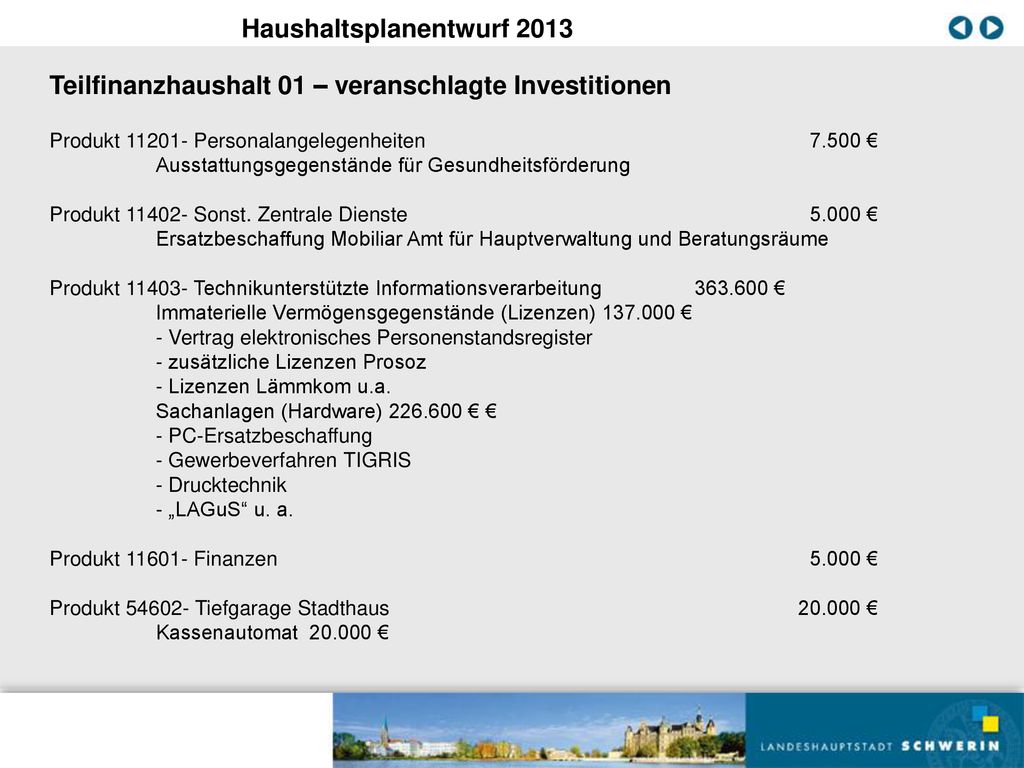 Haushaltsplanentwurf 2013

Teilfinanzhaushalt 01 – veranschlagte Investitionen

Produkt 11201- Personalangelegenheiten 7.500 €
Ausstattungsgegenstände für Gesundheitsförderung

Produkt 11402- Sonst. Zentrale Dienste 5.000 €
Ersatzbeschaffung Mobiliar Amt für Hauptverwaltung und Beratungsräume

Produkt 11403- Technikunterstützte Informationsverarbeitung 363.600 €
Immaterielle Vermögensgegenstände (Lizenzen) 137.000 €
- Vertrag elektronisches Personenstandsregister
- zusätzliche Lizenzen Prosoz
- Lizenzen Lämmkom u.a.
Sachanlagen (Hardware) 226.600 € €
- PC-Ersatzbeschaffung
- Gewerbeverfahren TIGRIS
- Drucktechnik
- „LAGuS“ u. a.

Produkt 11601- Finanzen 5.000 €

Produkt 54602- Tiefgarage Stadthaus 20.000 €
Kassenautomat 20.000 €

LANDESHAUPTSTADT SCHWERIN